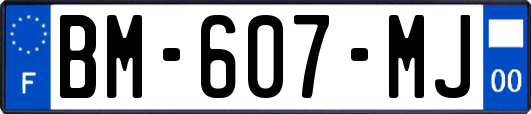 F

BM-607-MJ

00